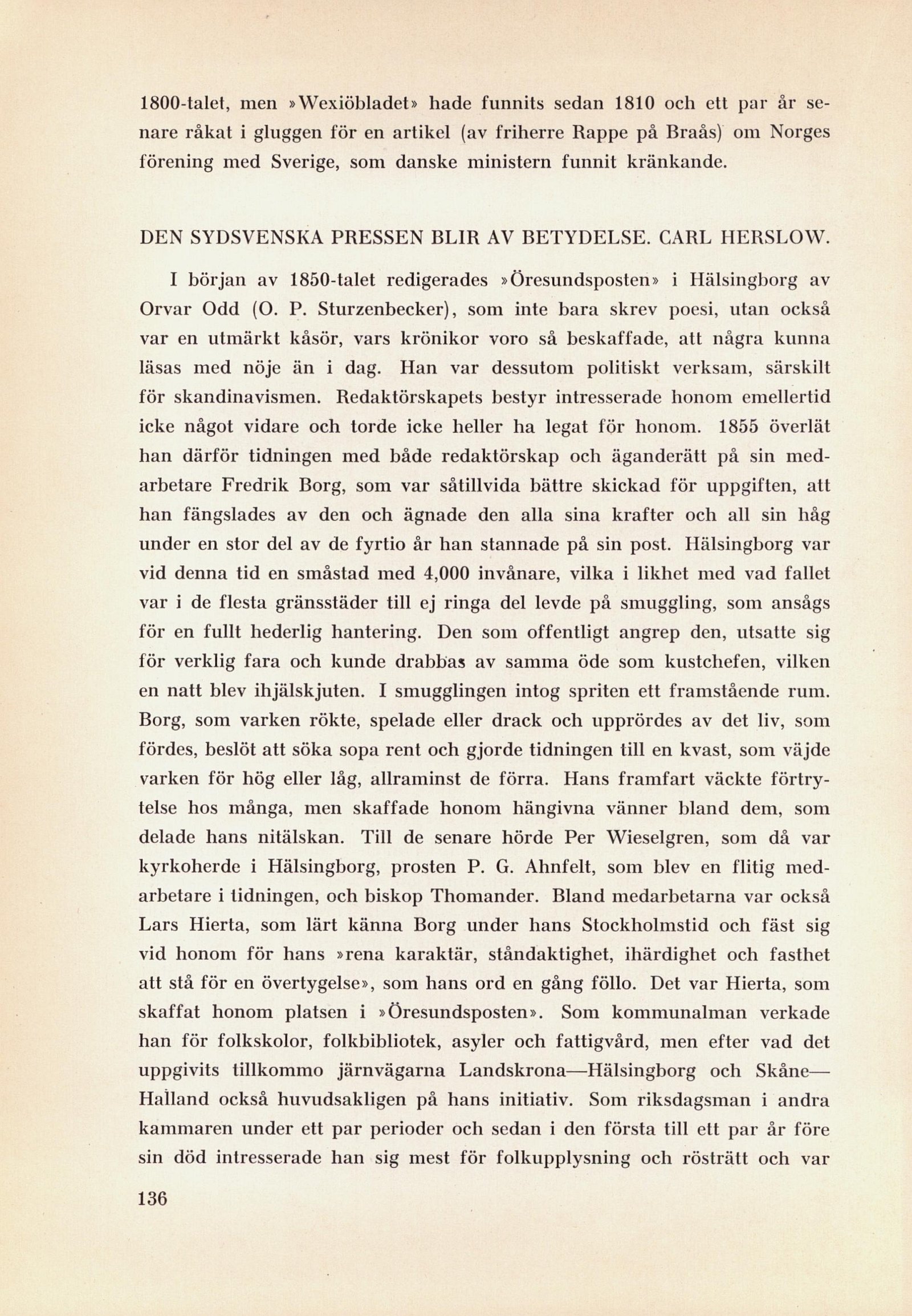 1800-talet, men »Wexiöbladet» hade funnits sedan 1810 och ett par år senare råkat i gluggen för en artikel (av friherre Rappe på Braås) om Norges förening med Sverige, som danske ministern funnit kränkande.

DEN SYDSVENSKA PRESSEN BLIR AV BETYDELSE. CARL HERSLOW.

I början av 1850-talet redigerades »Öresundsposten» i Hälsingborg av Orvar Odd (O. P. Sturzenbecker), som inte bara skrev poesi, utan också var en utmärkt kåsör, vars krönikor voro så beskaffade, att några kunna läsas med nöje än i dag. Han var dessutom politiskt verksam, särskilt för skandinavismen. Redaktörskapets bestyr intresserade honom emellertid icke något vidare och torde icke heller ha legat för honom. 1855 överlät han därför tidningen med både redaktörskap och äganderätt på sin medarbetare Fredrik Borg, som var såtillvida bättre skickad för uppgiften, att han fängslades av den och ägnade den alla sina krafter och all sin håg under en stor del av de fyrtio år han stannade på sin post. Hälsingborg var vid denna tid en småstad med 4,000 invånare, vilka i likhet med vad fallet var i de flesta gränsstäder till ej ringa del levde på smuggling, som ansågs för en fullt hederlig hantering. Den som offentligt angrep den, utsatte sig för verklig fara och kunde drabbas av samma öde som kustchefen, vilken en natt blev ihjälskjuten. I smugglingen intog spriten ett framstående rum. Borg, som varken rökte, spelade eller drack och upprördes av det liv, som fördes, beslöt att söka sopa rent och gjorde tidningen till en kvast, som väjde varken för hög eller låg, allraminst de förra. Hans framfart väckte förtrytelse hos många, men skaffade honom hängivna vänner bland dem, som delade hans nitälskan. Till de senare hörde Per Wieselgren, som då var kyrkoherde i Hälsingborg, prosten P. G. Ahnfelt, som blev en flitig medarbetare i tidningen, och biskop Thomander. Bland medarbetarna var också Lars Hierta, som lärt känna Borg under hans Stockholmstid och fäst sig vid honom för hans »rena karaktär, ståndaktighet, ihärdighet och fasthet att stå för en övertygelse», som hans ord en gång föllo. Det var Hierta, som skaffat honom platsen i »Öresundsposten». Som kommunalman verkade han för folkskolor, folkbibliotek, asyler och fattigvård, men efter vad det uppgivits tillkommo järnvägarna Landskrona—Hälsingborg och Skåne—Halland också huvudsakligen på hans initiativ. Som riksdagsman i andra kammaren under ett par perioder och sedan i den första till ett par år före sin död intresserade han sig mest för folkupplysning och rösträtt och var

136